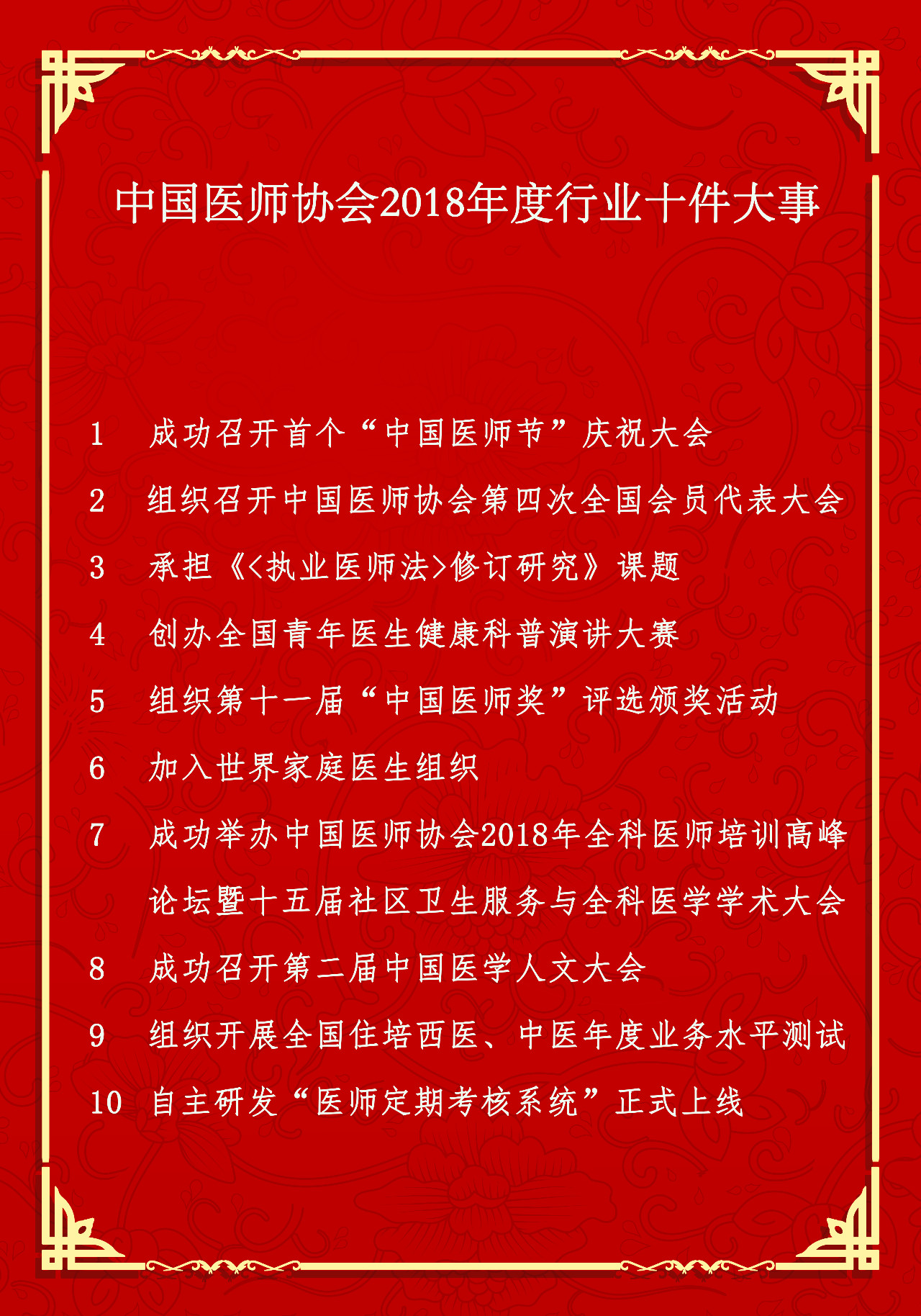 中国医师协会2018年度行业十件大事

1　成功召开首个“中国医师节”庆祝大会

2　组织召开中国医师协会第四次全国会员代表大会

3　承担《<执业医师法>修订研究》课题

4　创办全国青年医生健康科普演讲大赛

5　组织第十一届“中国医师奖”评选颁奖活动

6　加入世界家庭医生组织

7　成功举办中国医师协会2018年全科医师培训高峰论坛暨十五届社区卫生服务与全科医学学术大会

8　成功召开第二届中国医学人文大会

9　组织开展全国住培西医、中医年度业务水平测试

10　自主研发“医师定期考核系统”正式上线